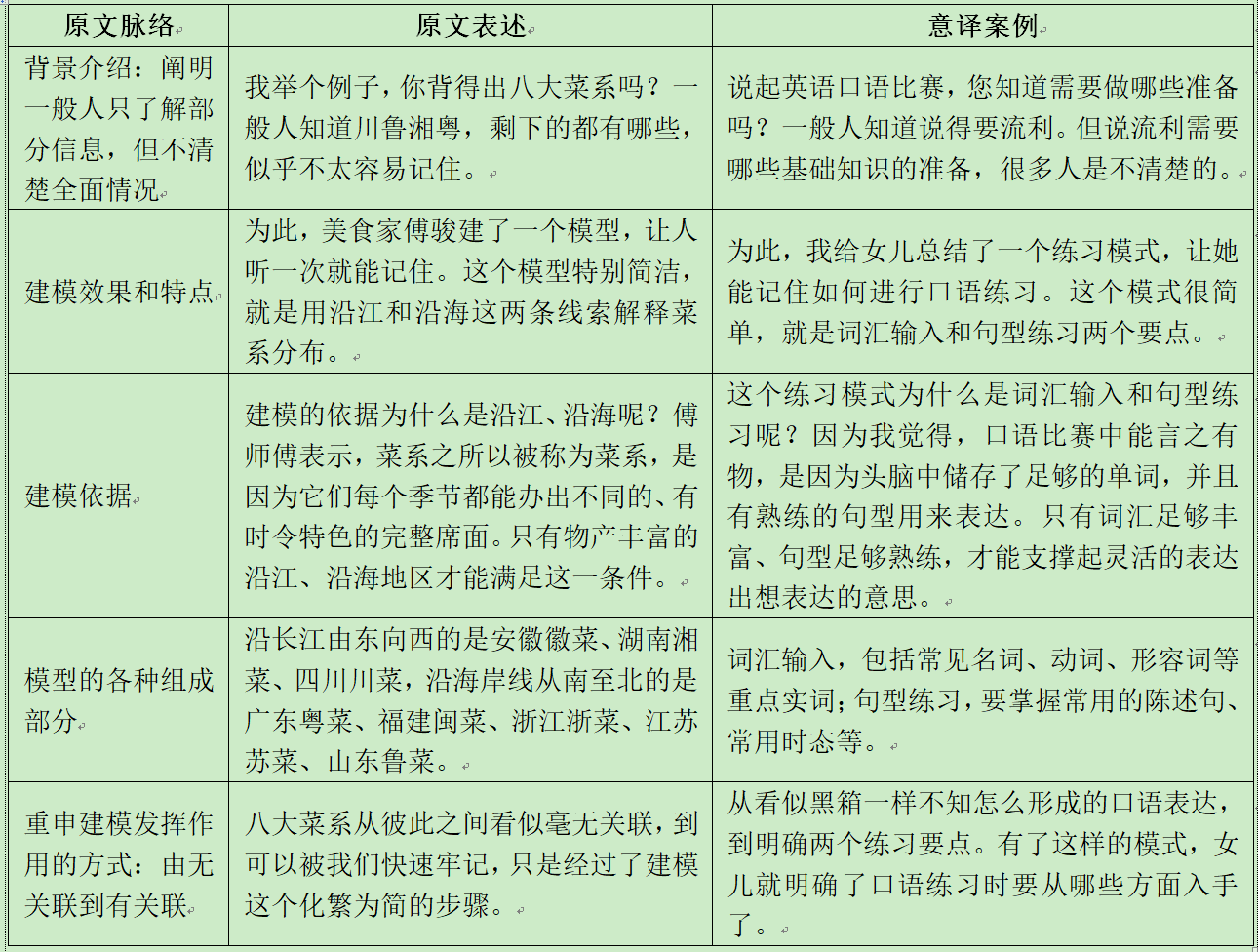 | 原文脉络 | 原文表述 | 意译案例 |
|---|---|---|
| 背景介绍：阐明一般人只了解部分信息，但不清楚全面情况 | 我举个例子，你背得出八大菜系吗？一般人知道川鲁湘粤，剩下的都有哪些，似乎不太容易记住。 | 说起英语口语比赛，您知道需要做哪些准备吗？一般人知道说得要流利。但说流利需要哪些基础知识的准备，很多人是不清楚的。 |
| 建模效果和特点 | 为此，美食家傅骏建了一个模型，让人听一次就能记住。这个模型特别简洁，就是用沿江和沿海这两条线索解释菜系分布。 | 为此，我给女儿总结了一个练习模式，让她能记住如何进行口语练习。这个模式很简单，就是词汇输入和句型练习两个要点。 |
| 建模依据 | 建模的依据为什么是沿江、沿海呢？傅师傅表示，菜系之所以被称为菜系，是因为它们每个季节都能办出不同的、有时令特色的完整席面。只有物产丰富的沿江、沿海地区才能满足这一条件。 | 这个练习模式为什么是词汇输入和句型练习呢？因为我觉得，口语比赛中能言之有物，是因为头脑中储存了足够的单词，并且有熟练的句型用来表达。只有词汇足够丰富、句型足够熟练，才能支撑起灵活的表达出想表达的意思。 |
| 模型的各种组成部分 | 沿长江由东向西的是安徽徽菜、湖南湘菜、四川川菜，沿海岸线从南至北的是广东粤菜、福建闽菜、浙江浙菜、江苏苏菜、山东鲁菜。 | 词汇输入，包括常见名词、动词、形容词等重点实词；句型练习，要掌握常用的陈述句、常用时态等。 |
| 重申建模发挥作用的方式：由无关联到有关联 | 八大菜系从彼此之间看似毫无关联，到可以被我们快速牢记，只是经过了建模这个化繁为简的步骤。 | 从看似黑箱一样不知怎么形成的口语表达，到明确两个练习要点。有了这样的模式，女儿就明确了口语练习时要从哪些方面入手了。 |